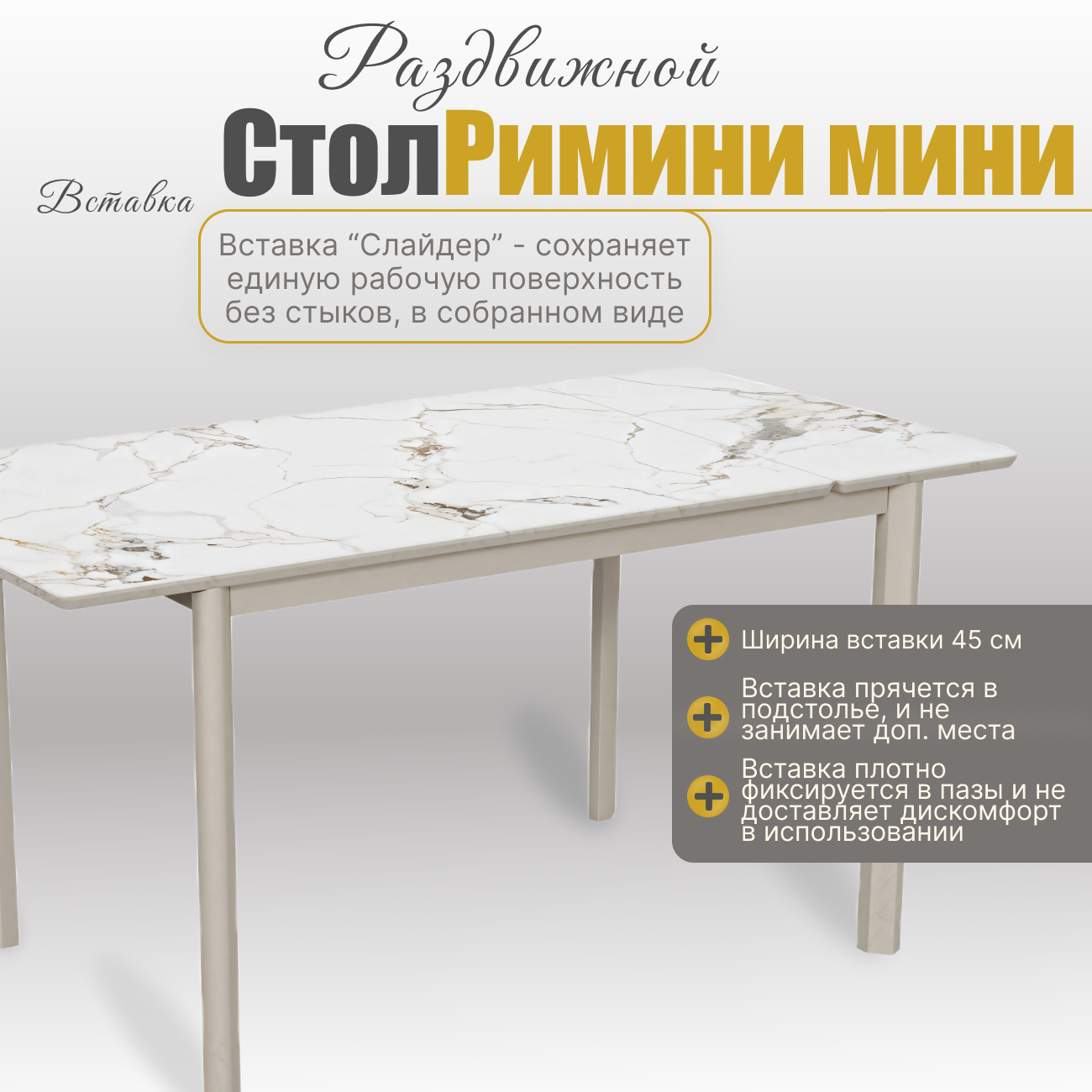 Раздвижной

СтолРимини мини

Вставка

Вставка “Слайдер” - сохраняет единую рабочую поверхность без стыков, в собранном виде

Ширина вставки 45 см

Вставка прячется в подстолье, и не занимает доп. места

Вставка плотно фиксируется в пазы и не доставляет дискомфорт в использовании